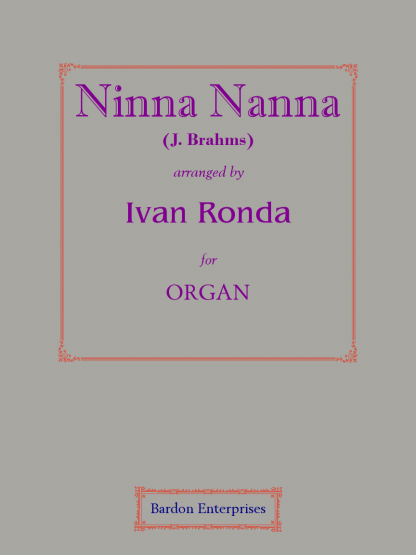 Ninna Nanna

(J. Brahms)

arranged by

Ivan Ronda

for

ORGAN

Bardon Enterprises